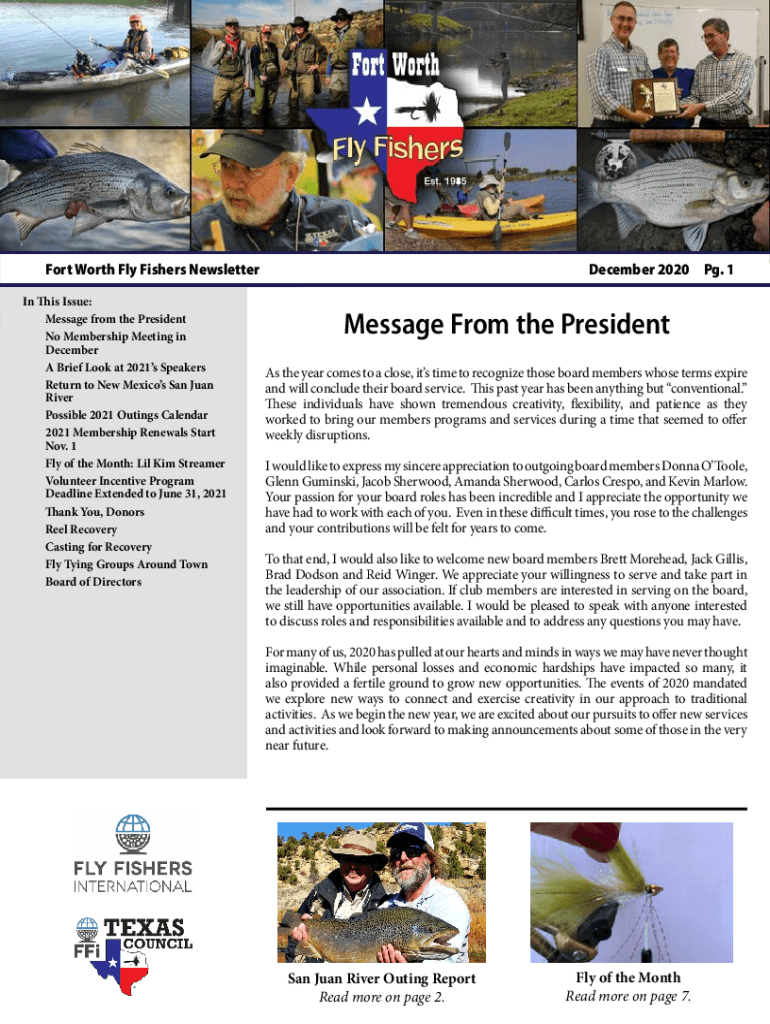 Fort Worth

Fly Fishers

Est. 1985

Fort Worth Fly Fishers Newsletter

December 2020 Pg. 1

In This Issue:

Message from the President

No Membership Meeting in December

A Brief Look at 2021's Speakers

Return to New Mexico's San Juan River

Possible 2021 Outings Calendar

2021 Membership Renewals Start Nov. 1

Fly of the Month: Lil Kim Streamer

Volunteer Incentive Program Deadline Extended to June 31, 2021

Thank You, Donors

Reel Recovery

Casting for Recovery

Fly Tying Groups Around Town

Board of Directors

Message From the President

As the year comes to a close, it's time to recognize those board members whose terms expire and will conclude their board service. This past year has been anything but "conventional." These individuals have shown tremendous creativity, flexibility, and patience as they worked to bring our members programs and services during a time that seemed to offer weekly disruptions.

I would like to express my sincere appreciation to outgoing board members Donna O'Toole, Glenn Guminski, Jacob Sherwood, Amanda Sherwood, Carlos Crespo, and Kevin Marlow. Your passion for your board roles has been incredible and I appreciate the opportunity we have had to work with each of you. Even in these difficult times, you rose to the challenges and your contributions will be felt for years to come.

To that end, I would also like to welcome new board members Brett Morehead, Jack Gillis, Brad Dodson and Reid Winger. We appreciate your willingness to serve and take part in the leadership of our association. If club members are interested in serving on the board, we still have opportunities available. I would be pleased to speak with anyone interested to discuss roles and responsibilities available and to address any questions you may have.

For many of us, 2020 has pulled at our hearts and minds in ways we may have never thought imaginable. While personal losses and economic hardships have impacted so many, it also provided a fertile ground to grow new opportunities. The events of 2020 mandated we explore new ways to connect and exercise creativity in our approach to traditional activities. As we begin the new year, we are excited about our pursuits to offer new services and activities and look forward to making announcements about some of those in the very near future.

FLY FISHERS INTERNATIONAL

FFi TEXAS COUNCIL

San Juan River Outing Report
Read more on page 2.

Fly of the Month
Read more on page 7.